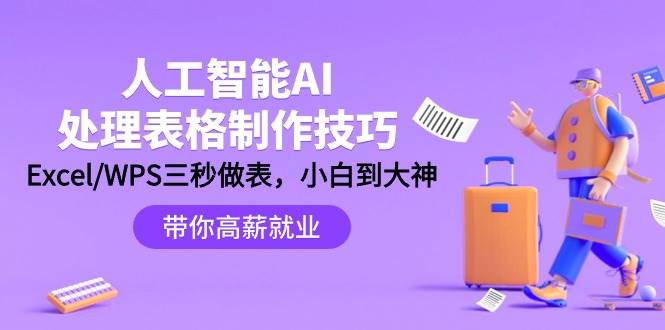 人工智能AI
处理表格制作技巧

Excel/WPS三秒做表，小白到大神

带你高薪就业